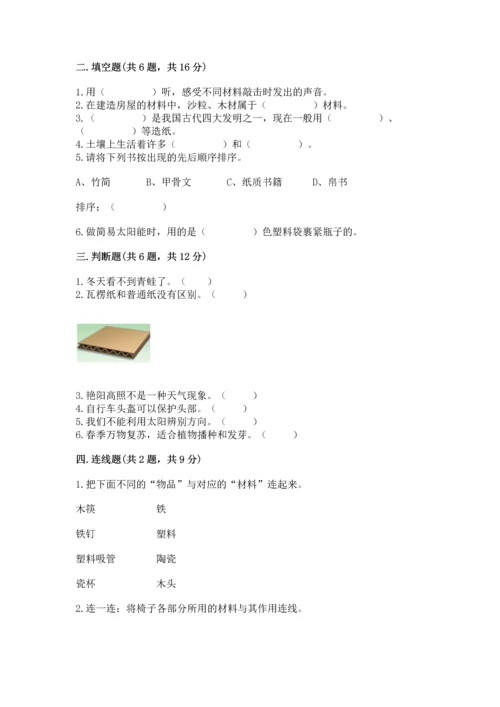 二. 填空题(共 6 题，共 16 分)

1. 用（　　　　）听，感受不同材料敲击时发出的声音。
2. 在建造房屋的材料中，沙粒、木材属于（　　　　）材料。
3.（　　　　）是我国古代四大发明之一，现在一般用（　　　　）、（　　　　）等造纸。
4. 土壤上生活着许多（　　　　）和（　　　　）。
5. 请将下列书按出现的先后顺序排序。

A、竹简　　B、甲骨文　　C、纸质书籍　　D、帛书

排序：（　　　　）

6. 做简易太阳能时，用的是（　　　　）色塑料袋裹紧瓶子的。

三. 判断题(共 6 题，共 12 分)

1. 冬天看不到青蛙了。（　　）
2. 瓦楞纸和普通纸没有区别。（　　）

3. 艳阳高照不是一种天气现象。（　　）
4. 自行车头盔可以保护头部。（　　）
5. 我们不能利用太阳辨别方向。（　　）
6. 春季万物复苏，适合植物播种和发芽。（　　）

四. 连线题(共 2 题，共 9 分)

1. 把下面不同的“物品”与对应的“材料”连起来。

木筷　　铁

铁钉　　塑料

塑料吸管　　陶瓷

瓷杯　　木头

2. 连一连：将椅子各部分所用的材料与其作用连线。